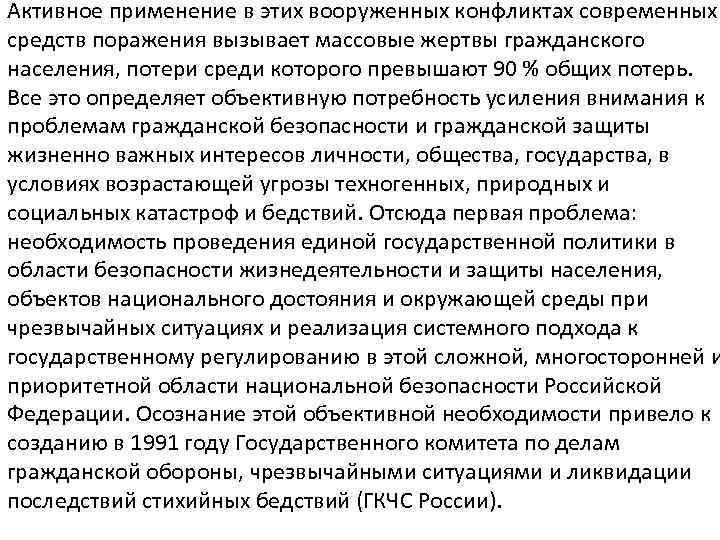 Активное применение в этих вооруженных конфликтах современных средств поражения вызывает массовые жертвы гражданского населения, потери среди которого превышают 90 % общих потерь. Все это определяет объективную потребность усиления внимания к проблемам гражданской безопасности и гражданской защиты жизненно важных интересов личности, общества, государства, в условиях возрастающей угрозы техногенных, природных и социальных катастроф и бедствий. Отсюда первая проблема: необходимость проведения единой государственной политики в области безопасности жизнедеятельности и защиты населения, объектов национального достояния и окружающей среды при чрезвычайных ситуациях и реализация системного подхода к государственному регулированию в этой сложной, многосторонней и приоритетной области национальной безопасности Российской Федерации. Осознание этой объективной необходимости привело к созданию в 1991 году Государственного комитета по делам гражданской обороны, чрезвычайными ситуациями и ликвидации последствий стихийных бедствий (ГКЧС России).